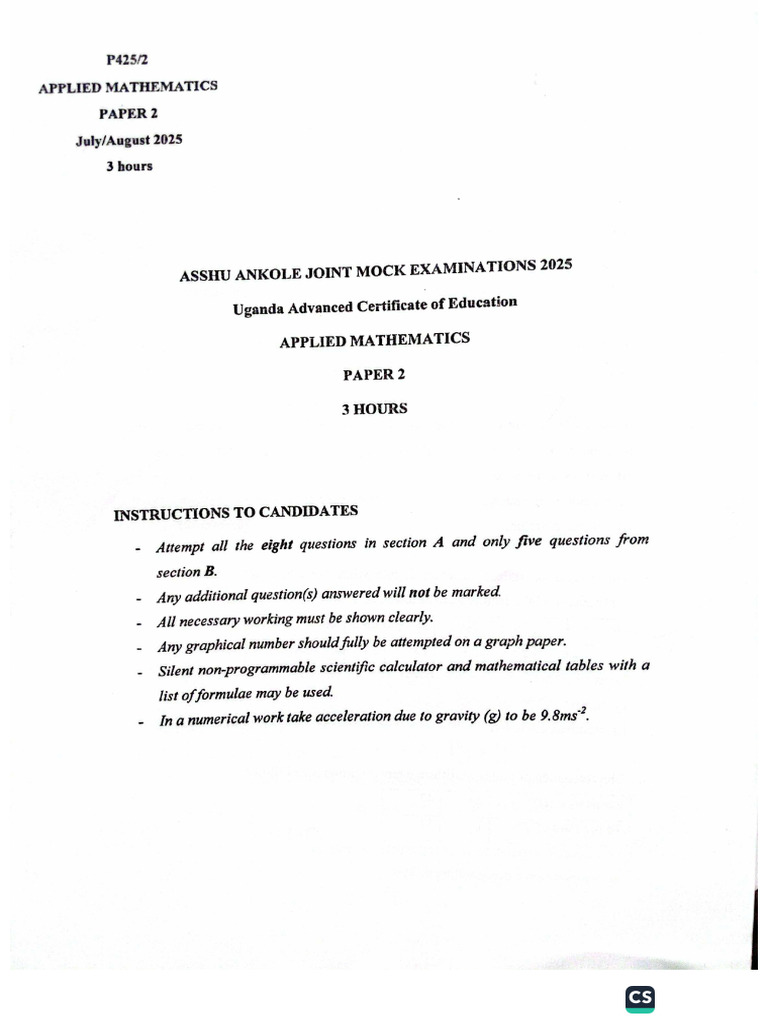 P425/2

APPLIED MATHEMATICS

PAPER 2

July/August 2025

3 hours

ASSHU ANKOLE JOINT MOCK EXAMINATIONS 2025

Uganda Advanced Certificate of Education

APPLIED MATHEMATICS

PAPER 2

3 HOURS

INSTRUCTIONS TO CANDIDATES

- Attempt all the eight questions in section A and only five questions from section B.
- Any additional question(s) answered will not be marked.
- All necessary working must be shown clearly.
- Any graphical number should fully be attempted on a graph paper.
- Silent non-programmable scientific calculator and mathematical tables with a list of formulae may be used.
- In a numerical work take acceleration due to gravity (g) to be $9.8ms^{-2}$.

CS